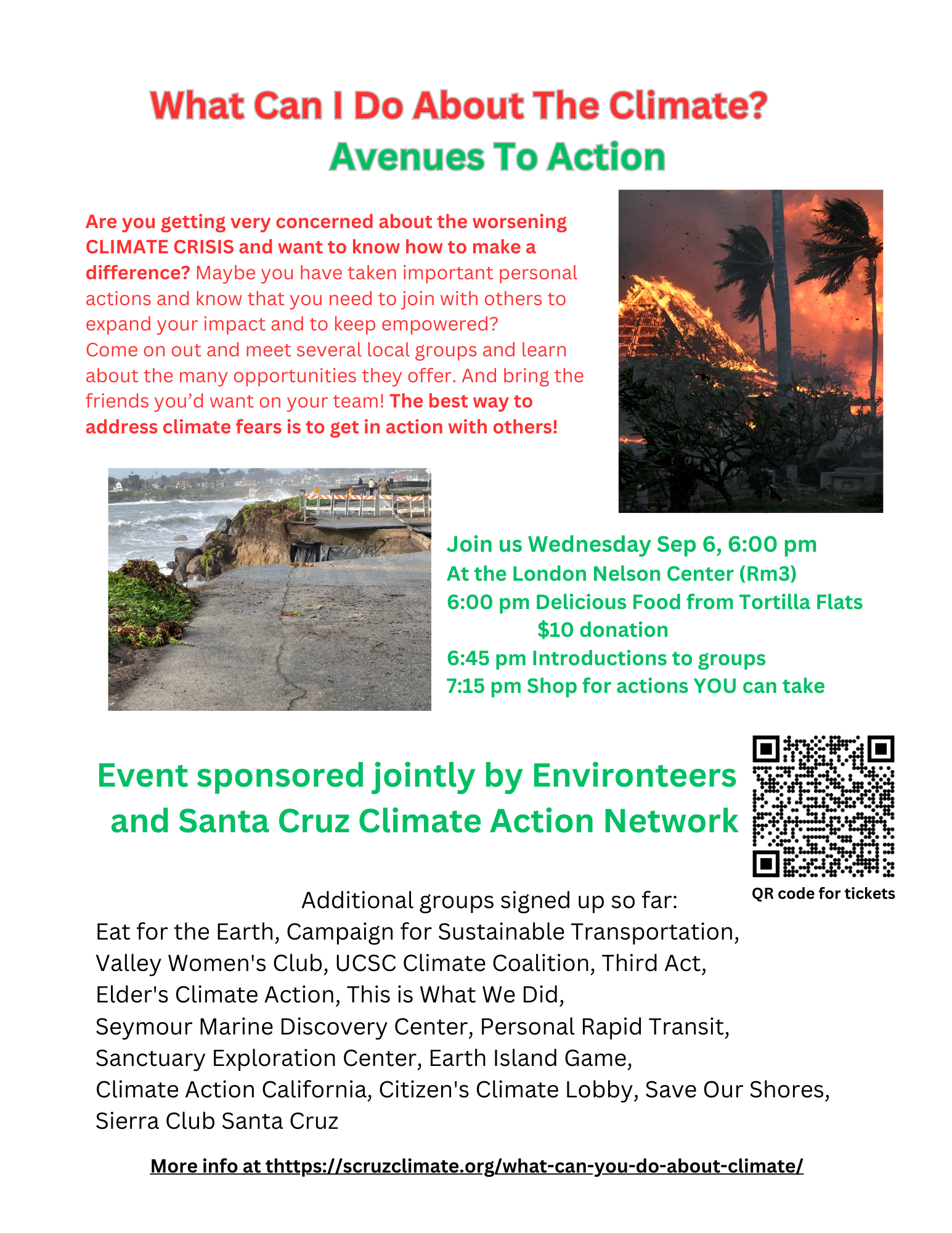 What Can I Do About The Climate?
Avenues To Action

Are you getting very concerned about the worsening CLIMATE CRISIS and want to know how to make a difference? Maybe you have taken important personal actions and know that you need to join with others to expand your impact and to keep empowered?
Come on out and meet several local groups and learn about the many opportunities they offer. And bring the friends you'd want on your team! The best way to address climate fears is to get in action with others!

Join us Wednesday Sep 6, 6:00 pm
At the London Nelson Center (Rm3)
6:00 pm Delicious Food from Tortilla Flats
$10 donation
6:45 pm Introductions to groups
7:15 pm Shop for actions YOU can take

Event sponsored jointly by Environteers and Santa Cruz Climate Action Network

QR code for tickets

Additional groups signed up so far:
Eat for the Earth, Campaign for Sustainable Transportation,
Valley Women's Club, UCSC Climate Coalition, Third Act,
Elder's Climate Action, This is What We Did,
Seymour Marine Discovery Center, Personal Rapid Transit,
Sanctuary Exploration Center, Earth Island Game,
Climate Action California, Citizen's Climate Lobby, Save Our Shores,
Sierra Club Santa Cruz

More info at thttps://scruzclimate.org/what-can-you-do-about-climate/